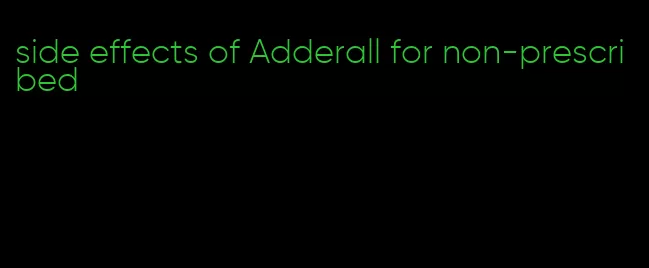 side effects of Adderall for non-prescribed